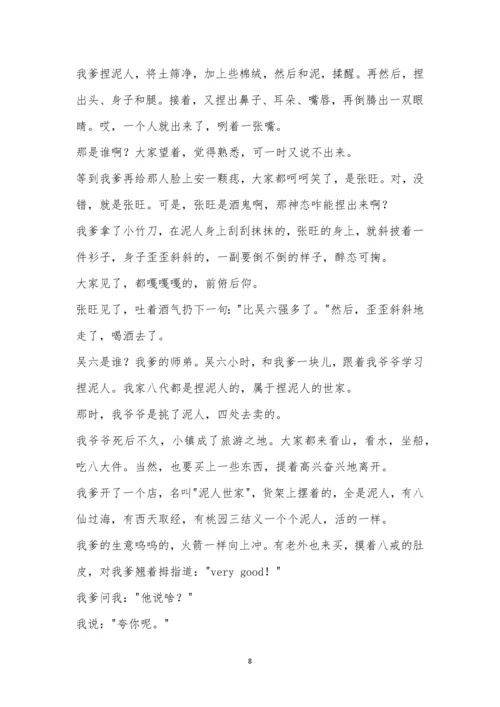 我爹捏泥人，将土筛净，加上些棉绒，然后和泥，揉醒。再然后，捏出头、身子和腿。接着，又捏出鼻子、耳朵、嘴唇，再倒腾出一双眼睛。哎，一个人就出来了，咧着一张嘴。

那是谁啊？大家望着，觉得熟悉，可一时又说不出来。

等到我爹再给那人脸上安一颗痣，大家都呵呵笑了，是张旺。对，没错，就是张旺。可是，张旺是酒鬼啊，那神态咋能捏出来啊？

我爹拿了小竹刀，在泥人身上刮刮抹抹的，张旺的身上，就斜披着一件衫子，身子歪歪斜斜的，一副要倒不倒的样子，醉态可掬。

大家见了，都嘎嘎嘎的，前俯后仰。

张旺见了，吐着酒气扔下一句："比吴六强多了。"然后，歪歪斜斜地走了，喝酒去了。

吴六是谁？我爹的师弟。吴六小时，和我爹一块儿，跟着我爷爷学习捏泥人。我家八代都是捏泥人的，属于捏泥人的世家。

那时，我爷爷是挑了泥人，四处去卖的。

我爷爷死后不久，小镇成了旅游之地。大家都来看山，看水，坐船，吃八大件。当然，也要买上一些东西，提着高兴奋兴地离开。

我爹开了一个店，名叫"泥人世家"，货架上摆着的，全是泥人，有八仙过海，有西天取经，有桃园三结义一个个泥人，活的一样。

我爹的生意呜呜的，火箭一样向上冲。有老外也来买，摸着八戒的肚皮，对我爹翘着拇指道："very good！"

我爹问我："他说啥？"

我说："夸你呢。"

8